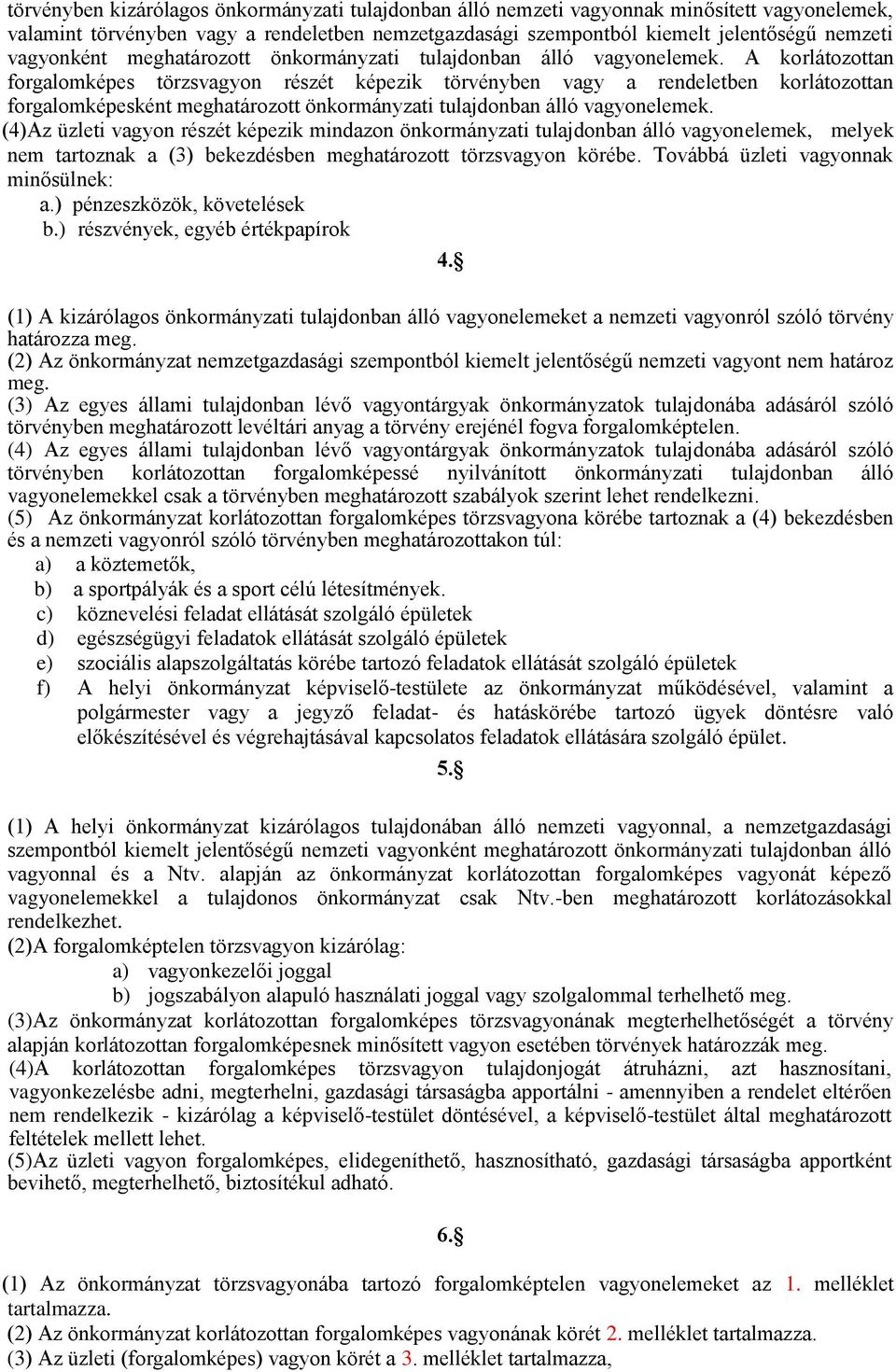 törvényben kizárólagos önkormányzati tulajdonban álló nemzeti vagyonnak minősített vagyonelemek, valamint törvényben vagy a rendeletben nemzetgazdasági szempontból kiemelt jelentőségű nemzeti vagyonként meghatározott önkormányzati tulajdonban álló vagyonelemek. A korlátozottan forgalomképes törzsvagyon részét képezik törvényben vagy a rendeletben korlátozottan forgalomképesként meghatározott önkormányzati tulajdonban álló vagyonelemek.
(4)Az üzleti vagyon részét képezik mindazon önkormányzati tulajdonban álló vagyonelemek, melyek nem tartoznak a (3) bekezdésben meghatározott törzsvagyon körébe. Továbbá üzleti vagyonnak minősülnek:
a.) pénzeszközök, követelések
b.) részvények, egyéb értékpapírok

4.§

(1) A kizárólagos önkormányzati tulajdonban álló vagyonelemeket a nemzeti vagyonról szóló törvény határozza meg.
(2) Az önkormányzat nemzetgazdasági szempontból kiemelt jelentőségű nemzeti vagyont nem határoz meg.
(3) Az egyes állami tulajdonban lévő vagyontárgyak önkormányzatok tulajdonába adásáról szóló törvényben meghatározott levéltári anyag a törvény erejénél fogva forgalomképtelen.
(4) Az egyes állami tulajdonban lévő vagyontárgyak önkormányzatok tulajdonába adásáról szóló törvényben korlátozottan forgalomképessé nyilvánított önkormányzati tulajdonban álló vagyonelemekkel csak a törvényben meghatározott szabályok szerint lehet rendelkezni.
(5) Az önkormányzat korlátozottan forgalomképes törzsvagyona körébe tartoznak a (4) bekezdésben és a nemzeti vagyonról szóló törvényben meghatározottakon túl:
a) a köztemetők,
b) a sportpályák és a sport célú létesítmények.
c) köznevelési feladat ellátását szolgáló épületek
d) egészségügyi feladatok ellátását szolgáló épületek
e) szociális alapszolgáltatás körébe tartozó feladatok ellátását szolgáló épületek
f) A helyi önkormányzat képviselő-testülete az önkormányzat működésével, valamint a polgármester vagy a jegyző feladat- és hatáskörébe tartozó ügyek döntésre való előkészítésével és végrehajtásával kapcsolatos feladatok ellátására szolgáló épület.

5.§

(1) A helyi önkormányzat kizárólagos tulajdonában álló nemzeti vagyonnal, a nemzetgazdasági szempontból kiemelt jelentőségű nemzeti vagyonként meghatározott önkormányzati tulajdonban álló vagyonnal és a Ntv. alapján az önkormányzat korlátozottan forgalomképes vagyonát képező vagyonelemekkel a tulajdonos önkormányzat csak Ntv.-ben meghatározott korlátozásokkal rendelkezhet.
(2)A forgalomképtelen törzsvagyon kizárólag:
a) vagyonkezelői joggal
b) jogszabályon alapuló használati joggal vagy szolgalommal terhelhető meg.
(3)Az önkormányzat korlátozottan forgalomképes törzsvagyonának megterhelhetőségét a törvény alapján korlátozottan forgalomképesnek minősített vagyon esetében törvények határozzák meg.
(4)A korlátozottan forgalomképes törzsvagyon tulajdonjogát átruházni, azt hasznosítani, vagyonkezelésbe adni, megterhelni, gazdasági társaságba apportálni - amennyiben a rendelet eltérően nem rendelkezik - kizárólag a képviselő-testület döntésével, a képviselő-testület által meghatározott feltételek mellett lehet.
(5)Az üzleti vagyon forgalomképes, elidegeníthető, hasznosítható, gazdasági társaságba apportként bevihető, megterhelhető, biztosítékul adható.

6.§

(1) Az önkormányzat törzsvagyonába tartozó forgalomképtelen vagyonelemeket az 1. melléklet tartalmazza.
(2) Az önkormányzat korlátozottan forgalomképes vagyonának körét 2. melléklet tartalmazza.
(3) Az üzleti (forgalomképes) vagyon körét a 3. melléklet tartalmazza,